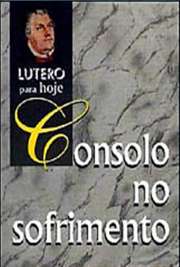 LUTERO para hoje

Consolo no sofrimento